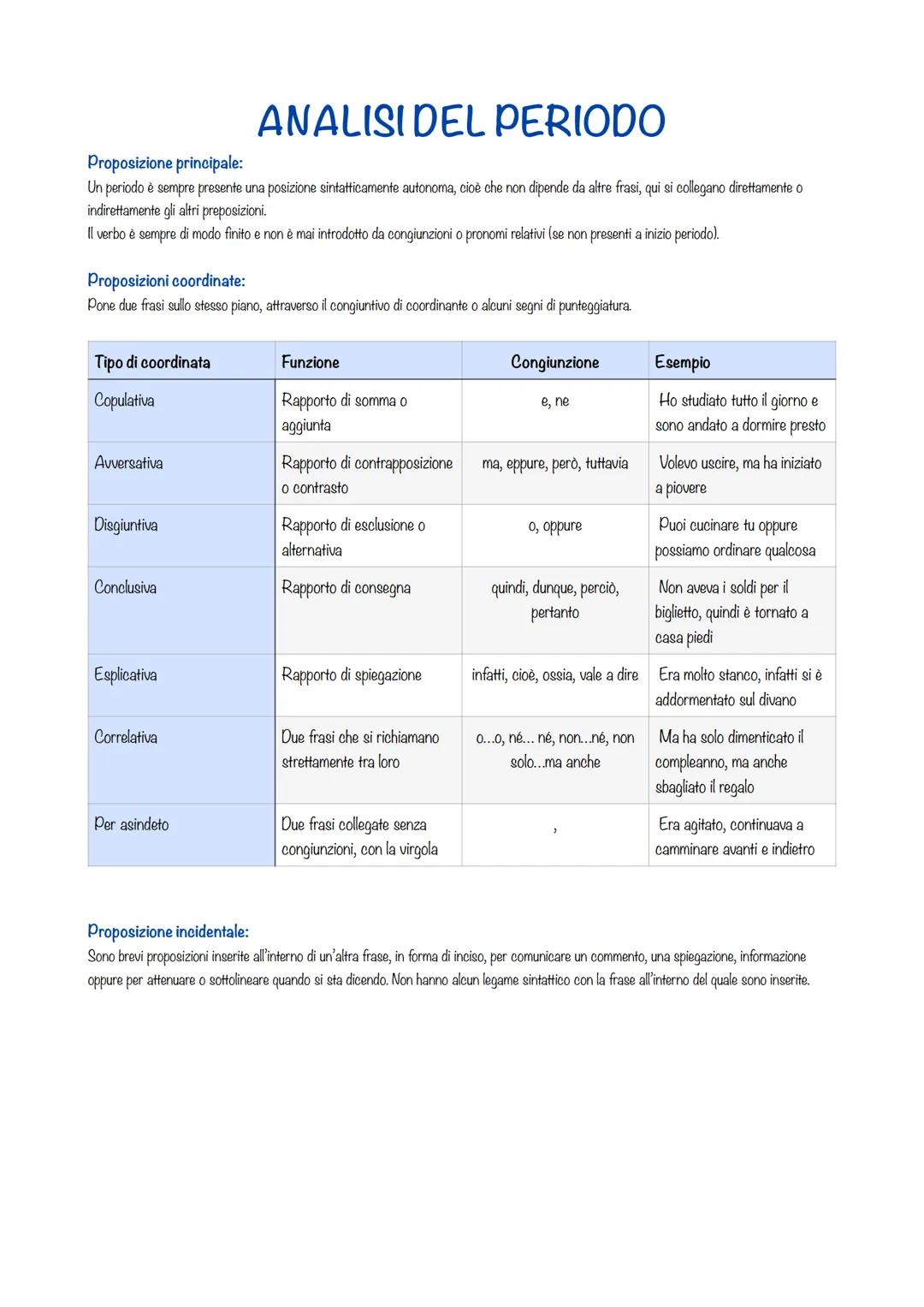 ANALISI DEL PERIODO

Proposizione principale:
Un periodo è sempre presente una posizione sintatticamente autonoma, cioè che non dipende da altre frasi, qui si collegano direttamente o indirettamente gli altri preposizioni.
Il verbo è sempre di modo finito e non è mai introdotto da congiunzioni o pronomi relativi (se non presenti a inizio periodo).

Proposizioni coordinate:
Pone due frasi sullo stesso piano, attraverso il congiuntivo di coordinante o alcuni segni di punteggiatura.

| Tipo di coordinata | Funzione | Congiunzione | Esempio |
|---|---|---|---|
| Copulativa | Rapporto di somma o aggiunta | e, ne | Ho studiato tutto il giorno e sono andato a dormire presto |
| Avversativa | Rapporto di contrapposizione o contrasto | ma, eppure, però, tuttavia | Volevo uscire, ma ha iniziato a piovere |
| Disgiuntiva | Rapporto di esclusione o alternativa | o, oppure | Puoi cucinare tu oppure possiamo ordinare qualcosa |
| Conclusiva | Rapporto di consegna | quindi, dunque, perciò, pertanto | Non aveva i soldi per il biglietto, quindi è tornato a casa piedi |
| Esplicativa | Rapporto di spiegazione | infatti, cioè, ossia, vale a dire | Era molto stanco, infatti si è addormentato sul divano |
| Correlativa | Due frasi che si richiamano strettamente tra loro | o...o, né... né, non...né, non solo...ma anche | Ma ha solo dimenticato il compleanno, ma anche sbagliato il regalo |
| Per asindeto | Due frasi collegate senza congiunzioni, con la virgola | , | Era agitato, continuava a camminare avanti e indietro |

Proposizione incidentale:
Sono brevi proposizioni inserite all'interno di un'altra frase, in forma di inciso, per comunicare un commento, una spiegazione, informazione oppure per attenuare o sottolineare quando si sta dicendo. Non hanno alcun legame sintattico con la frase all'interno del quale sono inserite.